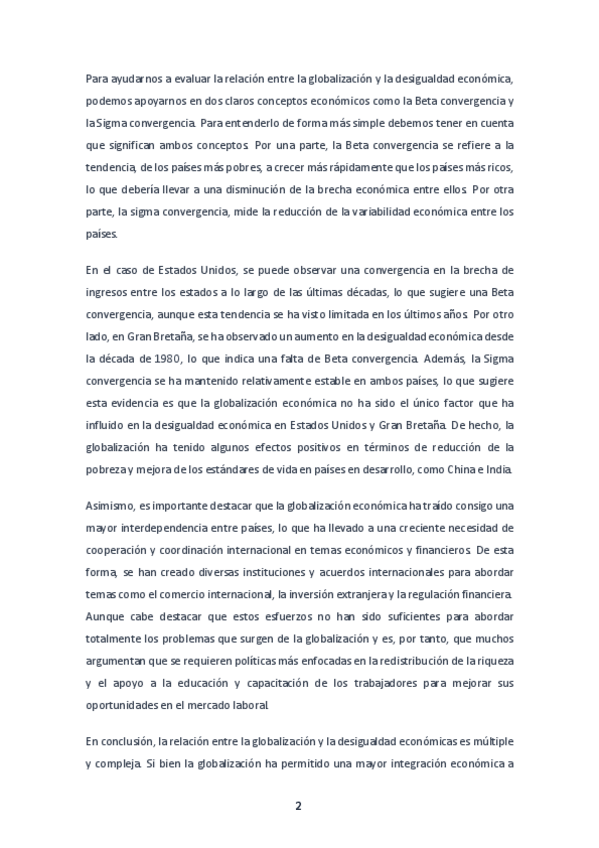 Para ayudarnos a evaluar la relación entre la globalización y la desigualdad económica, podemos apoyarnos en dos claros conceptos económicos como la Beta convergencia y la Sigma convergencia. Para entenderlo de forma más simple debemos tener en cuenta que significan ambos conceptos. Por una parte, la Beta convergencia se refiere a la tendencia, de los países más pobres, a crecer más rápidamente que los países más ricos, lo que debería llevar a una disminución de la brecha económica entre ellos. Por otra parte, la sigma convergencia, mide la reducción de la variabilidad económica entre los países.

En el caso de Estados Unidos, se puede observar una convergencia en la brecha de ingresos entre los estados a lo largo de las últimas décadas, lo que sugiere una Beta convergencia, aunque esta tendencia se ha visto limitada en los últimos años. Por otro lado, en Gran Bretaña, se ha observado un aumento en la desigualdad económica desde la década de 1980, lo que indica una falta de Beta convergencia. Además, la Sigma convergencia se ha mantenido relativamente estable en ambos países, lo que sugiere esta evidencia es que la globalización económica no ha sido el único factor que ha influido en la desigualdad económica en Estados Unidos y Gran Bretaña. De hecho, la globalización ha tenido algunos efectos positivos en términos de reducción de la pobreza y mejora de los estándares de vida en países en desarrollo, como China e India.

Asimismo, es importante destacar que la globalización económica ha traído consigo una mayor interdependencia entre países, lo que ha llevado a una creciente necesidad de cooperación y coordinación internacional en temas económicos y financieros. De esta forma, se han creado diversas instituciones y acuerdos internacionales para abordar temas como el comercio internacional, la inversión extranjera y la regulación financiera. Aunque cabe destacar que estos esfuerzos no han sido suficientes para abordar totalmente los problemas que surgen de la globalización y es, por tanto, que muchos argumentan que se requieren políticas más enfocadas en la redistribución de la riqueza y el apoyo a la educación y capacitación de los trabajadores para mejorar sus oportunidades en el mercado laboral.

En conclusión, la relación entre la globalización y la desigualdad económicas es múltiple y compleja. Si bien la globalización ha permitido una mayor integración económica a

2